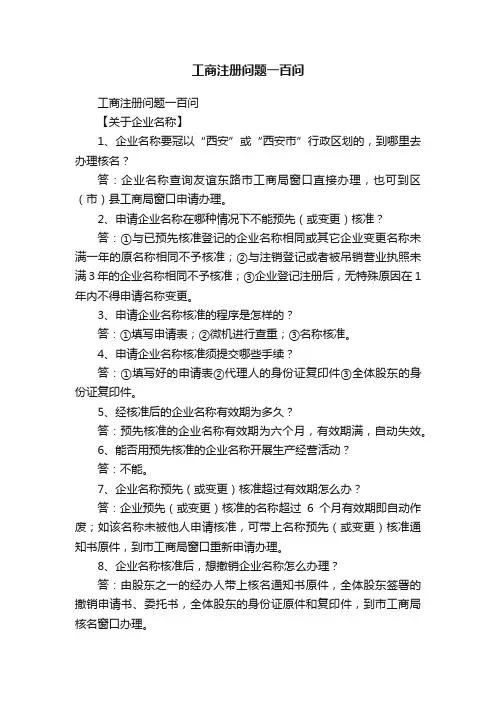 工商注册问题一百问

工商注册问题一百问

【关于企业名称】

1、企业名称要冠以“西安”或“西安市”行政区划的，到哪里去办理核名？

答：企业名称查询友谊东路市工商局窗口直接办理，也可到区（市）县工商局窗口申请办理。

2、申请企业名称在哪种情况下不能预先（或变更）核准？

答：①与已预先核准登记的企业名称相同或其它企业变更名称未满一年的原名称相同不予核准；②与注销登记或者被吊销营业执照未满3年的企业名称相同不予核准；③企业登记注册后，无特殊原因在1年内不得申请名称变更。

3、申请企业名称核准的程序是怎样的？

答：①填写申请表；②微机进行查重；③名称核准。

4、申请企业名称核准须提交哪些手续？

答：①填写好的申请表②代理人的身份证复印件③全体股东的身份证复印件。

5、经核准后的企业名称有效期为多久？

答：预先核准的企业名称有效期为六个月，有效期满，自动失效。

6、能否用预先核准的企业名称开展生产经营活动？

答：不能。

7、企业名称预先（或变更）核准超过有效期怎么办？

答：企业预先（或变更）核准的名称超过 6 个月有效期即自动作废；如该名称未被他人申请核准，可带上名称预先（或变更）核准通知书原件，到市工商局窗口重新申请办理。

8、企业名称核准后，想撤销企业名称怎么办理？

答：由股东之一的经办人带上核名通知书原件，全体股东签署的撤销申请书、委托书，全体股东的身份证原件和复印件，到市工商局核名窗口办理。